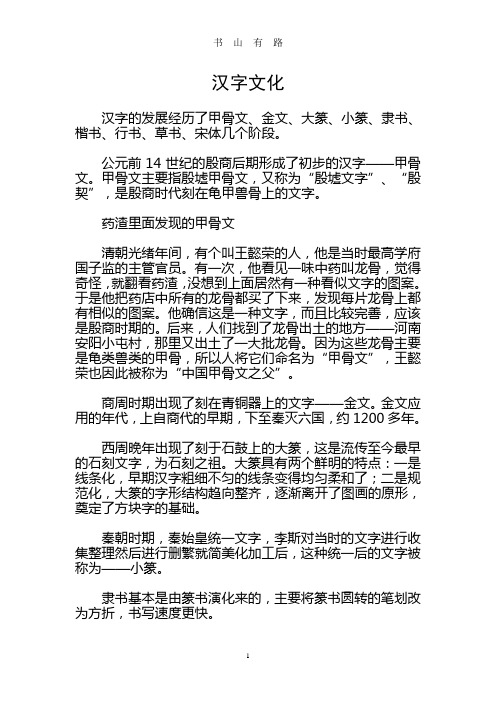 书 山 有 路

汉字文化

汉字的发展经历了甲骨文、金文、大篆、小篆、隶书、楷书、行书、草书、宋体几个阶段。

公元前 14 世纪的殷商后期形成了初步的汉字——甲骨文。甲骨文主要指殷墟甲骨文，又称为“殷墟文字”、“殷契”，是殷商时代刻在龟甲兽骨上的文字。

药渣里面发现的甲骨文

清朝光绪年间，有个叫王懿荣的人，他是当时最高学府国子监的主管官员。有一次，他看见一味中药叫龙骨，觉得奇怪，就翻看药渣，没想到上面居然有一种看似文字的图案。于是他把药店中所有的龙骨都买了下来，发现每片龙骨上都有相似的图案。他确信这是一种文字，而且比较完善，应该是殷商时期的。后来，人们找到了龙骨出土的地方——河南安阳小屯村，那里又出土了一大批龙骨。因为这些龙骨主要是龟类兽类的甲骨，所以人将它们命名为“甲骨文”，王懿荣也因此被称为“中国甲骨文之父”。

商周时期出现了刻在青铜器上的文字——金文。金文应用的年代，上自商代的早期，下至秦灭六国，约 1200 多年。

西周晚年出现了刻于石鼓上的大篆，这是流传至今最早的石刻文字，为石刻之祖。大篆具有两个鲜明的特点：一是线条化，早期汉字粗细不匀的线条变得均匀柔和了；二是规范化，大篆的字形结构趋向整齐，逐渐离开了图画的原形，奠定了方块字的基础。

秦朝时期，秦始皇统一文字，李斯对当时的文字进行收集整理然后进行删繁就简美化加工后，这种统一后的文字被称为——小篆。

隶书基本是由篆书演化来的，主要将篆书圆转的笔划改为方折，书写速度更快。

1